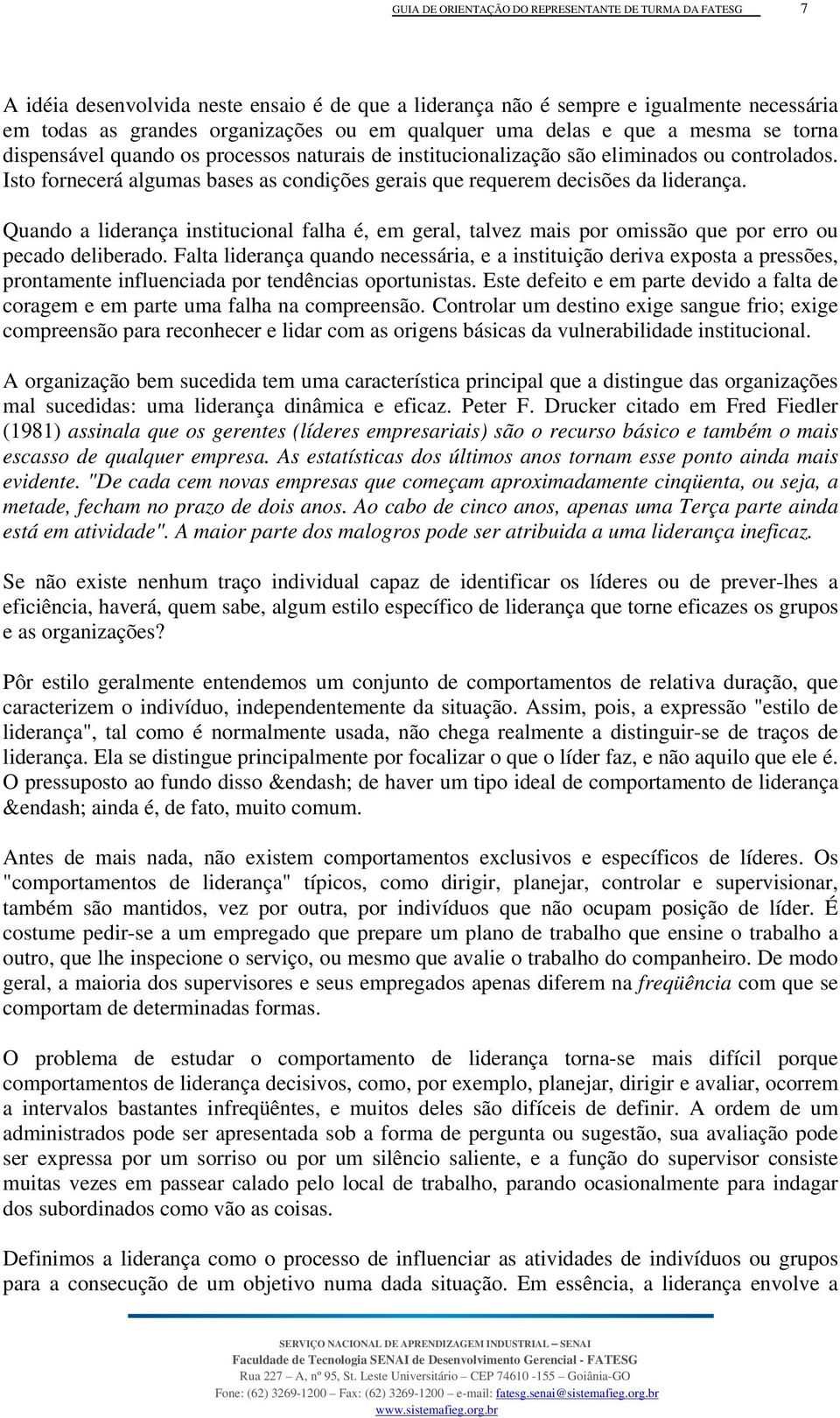 GUIA DE ORIENTAÇÃO DO REPRESENTANTE DE TURMA DA FATESG 7

A idéia desenvolvida neste ensaio é de que a liderança não é sempre e igualmente necessária em todas as grandes organizações ou em qualquer uma delas e que a mesma se torna dispensável quando os processos naturais de institucionalização são eliminados ou controlados. Isto fornecerá algumas bases as condições gerais que requerem decisões da liderança.

Quando a liderança institucional falha é, em geral, talvez mais por omissão que por erro ou pecado deliberado. Falta liderança quando necessária, e a instituição deriva exposta a pressões, prontamente influenciada por tendências oportunistas. Este defeito e em parte devido a falta de coragem e em parte uma falha na compreensão. Controlar um destino exige sangue frio; exige compreensão para reconhecer e lidar com as origens básicas da vulnerabilidade institucional.

A organização bem sucedida tem uma característica principal que a distingue das organizações mal sucedidas: uma liderança dinâmica e eficaz. Peter F. Drucker citado em Fred Fiedler (1981) assinala que os gerentes (líderes empresariais) são o recurso básico e também o mais escasso de qualquer empresa. As estatísticas dos últimos anos tornam esse ponto ainda mais evidente. "De cada cem novas empresas que começam aproximadamente cinqüenta, ou seja, a metade, fecham no prazo de dois anos. Ao cabo de cinco anos, apenas uma Terça parte ainda está em atividade". A maior parte dos malogros pode ser atribuida a uma liderança ineficaz.

Se não existe nenhum traço individual capaz de identificar os líderes ou de prever-lhes a eficiência, haverá, quem sabe, algum estilo específico de liderança que torne eficazes os grupos e as organizações?

Pôr estilo geralmente entendemos um conjunto de comportamentos de relativa duração, que caracterizem o indivíduo, independentemente da situação. Assim, pois, a expressão "estilo de liderança", tal como é normalmente usada, não chega realmente a distinguir-se de traços de liderança. Ela se distingue principalmente por focalizar o que o líder faz, e não aquilo que ele é. O pressuposto ao fundo disso &endash; de haver um tipo ideal de comportamento de liderança &endash; ainda é, de fato, muito comum.

Antes de mais nada, não existem comportamentos exclusivos e específicos de líderes. Os "comportamentos de liderança" típicos, como dirigir, planejar, controlar e supervisionar, também são mantidos, vez por outra, por indivíduos que não ocupam posição de líder. É costume pedir-se a um empregado que prepare um plano de trabalho que ensine o trabalho a outro, que lhe inspecione o serviço, ou mesmo que avalie o trabalho do companheiro. De modo geral, a maioria dos supervisores e seus empregados apenas diferem na freqüência com que se comportam de determinadas formas.

O problema de estudar o comportamento de liderança torna-se mais difícil porque comportamentos de liderança decisivos, como, por exemplo, planejar, dirigir e avaliar, ocorrem a intervalos bastantes infreqüêntes, e muitos deles são difíceis de definir. A ordem de um administrados pode ser apresentada sob a forma de pergunta ou sugestão, sua avaliação pode ser expressa por um sorriso ou por um silêncio saliente, e a função do supervisor consiste muitas vezes em passear calado pelo local de trabalho, parando ocasionalmente para indagar dos subordinados como vão as coisas.

Definimos a liderança como o processo de influenciar as atividades de indivíduos ou grupos para a consecução de um objetivo numa dada situação. Em essência, a liderança envolve a

SERVIÇO NACIONAL DE APRENDIZAGEM INDUSTRIAL – SENAI
Faculdade de Tecnologia SENAI de Desenvolvimento Gerencial - FATESG
Rua 227 – A, nº 95, St. Leste Universitário – CEP 74610 -155 – Goiânia-GO
Fone: (62) 3269-1200 – Fax: (62) 3269-1200 – e-mail: fatesg.senai@sistemafieg.org.br
www.sistemafieg.org.br